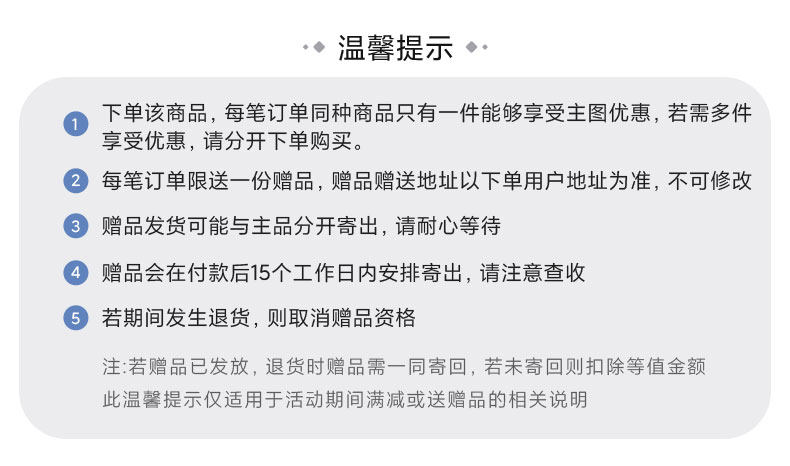 温馨提示

1 下单该商品，每笔订单同种商品只有一件能够享受主图优惠，若需多件享受优惠，请分开下单购买。

2 每笔订单限送一份赠品，赠品赠送地址以下单用户地址为准，不可修改

3 赠品发货可能与主品分开寄出，请耐心等待

4 赠品会在付款后15个工作日内安排寄出，请注意查收

5 若期间发生退货，则取消赠品资格

注:若赠品已发放，退货时赠品需一同寄回，若未寄回则扣除等值金额
此温馨提示仅适用于活动期间满减或送赠品的相关说明